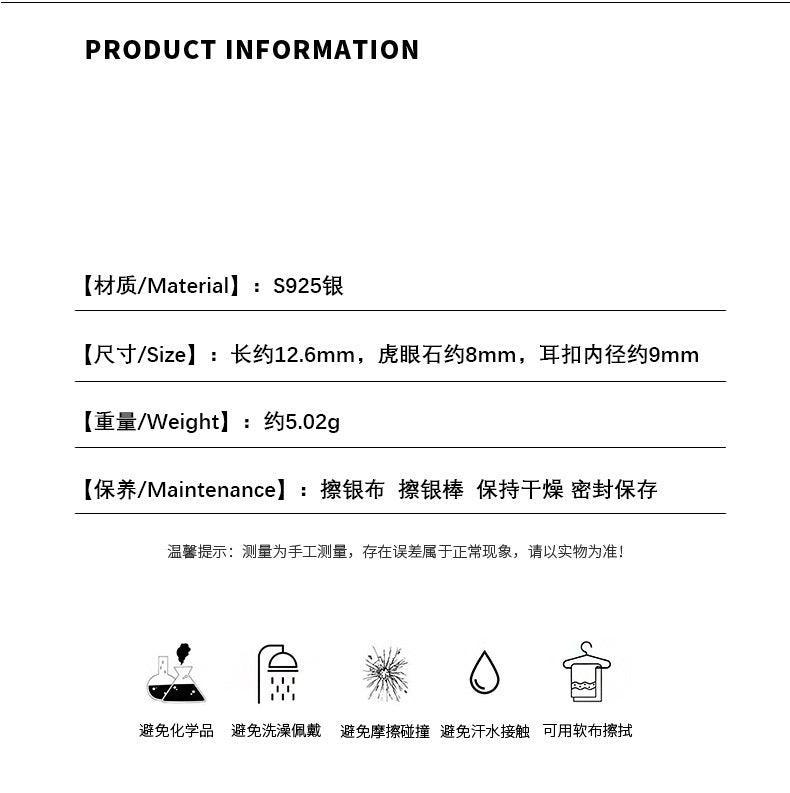 PRODUCT INFORMATION

【材质/Material】：S925银

【尺寸/Size】：长约12.6mm，虎眼石约8mm，耳扣内径约9mm

【重量/Weight】：约5.02g

【保养/Maintenance】：擦银布 擦银棒 保持干燥 密封保存

温馨提示：测量为手工测量，存在误差属于正常现象，请以实物为准！

避免化学品 避免洗澡佩戴 避免摩擦碰撞 避免汗水接触 可用软布擦拭